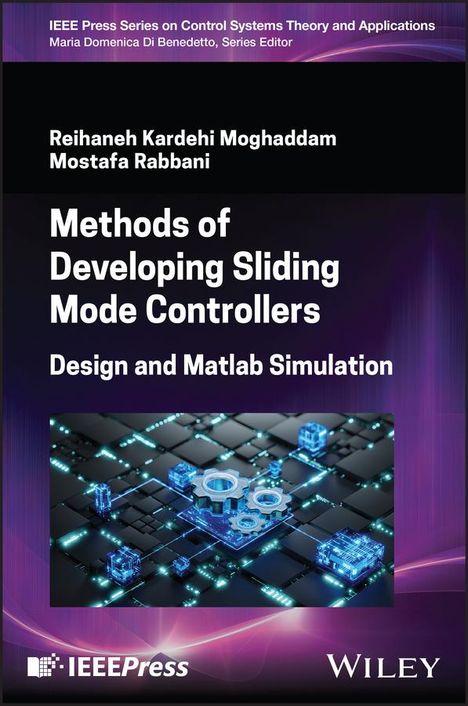 IEEE Press Series on Control Systems Theory and Applications
Maria Domenica Di Benedetto, Series Editor

Reihaneh Kardehi Moghaddam
Mostafa Rabbani

Methods of Developing Sliding Mode Controllers

Design and Matlab Simulation

IEEEPress

WILEY